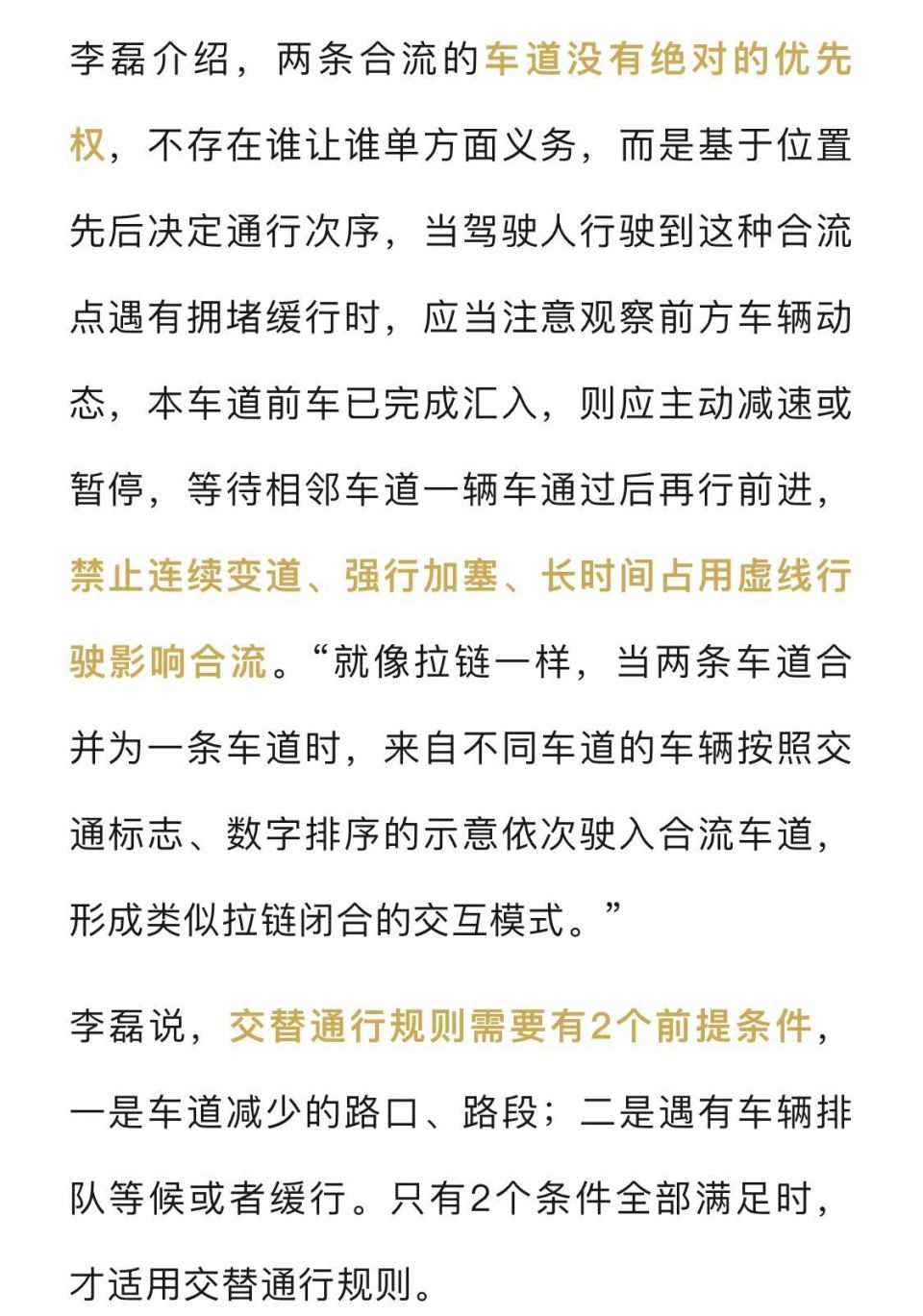 李磊介绍，两条合流的车道没有绝对的优先权，不存在谁让谁单方面义务，而是基于位置先后决定通行次序，当驾驶人行驶到这种合流点遇有拥堵缓行时，应当注意观察前方车辆动态，本车道前车已完成汇入，则应主动减速或暂停，等待相邻车道一辆车通过后再行前进，禁止连续变道、强行加塞、长时间占用虚线行驶影响合流。“就像拉链一样，当两条车道合并为一条车道时，来自不同车道的车辆按照交通标志、数字排序的示意依次驶入合流车道，形成类似拉链闭合的交互模式。”

李磊说，交替通行规则需要有2个前提条件，一是车道减少的路口、路段；二是遇有车辆排队等候或者缓行。只有2个条件全部满足时，才适用交替通行规则。